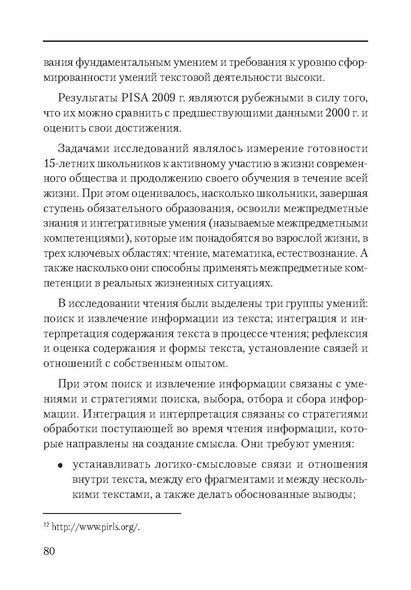 вания фундаментальным умением и требования к уровню сформированности умений текстовой деятельности высоки.

Результаты PISA 2009 г. являются рубежными в силу того, что их можно сравнить с предшествующими данными 2000 г. и оценить свои достижения.

Задачами исследований являлось измерение готовности 15-летних школьников к активному участию в жизни современного общества и продолжению своего обучения в течение всей жизни. При этом оценивалось, насколько школьники, завершая ступень обязательного образования, освоили межпредметные знания и интегративные умения (называемые межпредметными компетенциями), которые им понадобятся во взрослой жизни, в трех ключевых областях: чтение, математика, естествознание. А также насколько они способны применять межпредметные компетенции в реальных жизненных ситуациях.

В исследовании чтения были выделены три группы умений: поиск и извлечение информации из текста; интеграция и интерпретация содержания текста в процессе чтения; рефлексия и оценка содержания и формы текста, установление связей и отношений с собственным опытом.

При этом поиск и извлечение информации связаны с умениями и стратегиями поиска, выбора, отбора и сбора информации. Интеграция и интерпретация связаны со стратегиями обработки поступающей во время чтения информации, которые направлены на создание смысла. Они требуют умения:

• устанавливать логико-смысловые связи и отношения внутри текста, между его фрагментами и между несколькими текстами, а также делать обоснованные выводы;

$^{12}$ http://www.pirls.org/.

80